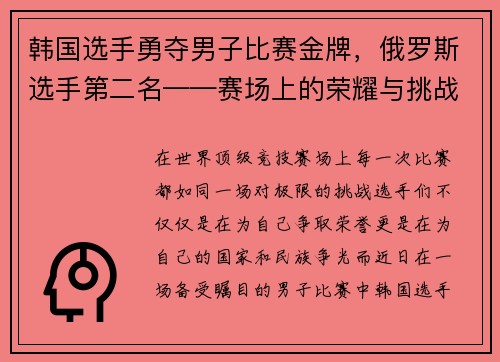 韩国选手勇夺男子比赛金牌，俄罗斯选手第二名——赛场上的荣耀与挑战

在世界顶级竞技赛场上每一次比赛都如同一场对极限的挑战选手们不仅仅是在为自己争取荣誉更是在为自己的国家和民族争光而近日在一场备受瞩目的男子比赛中韩国选手